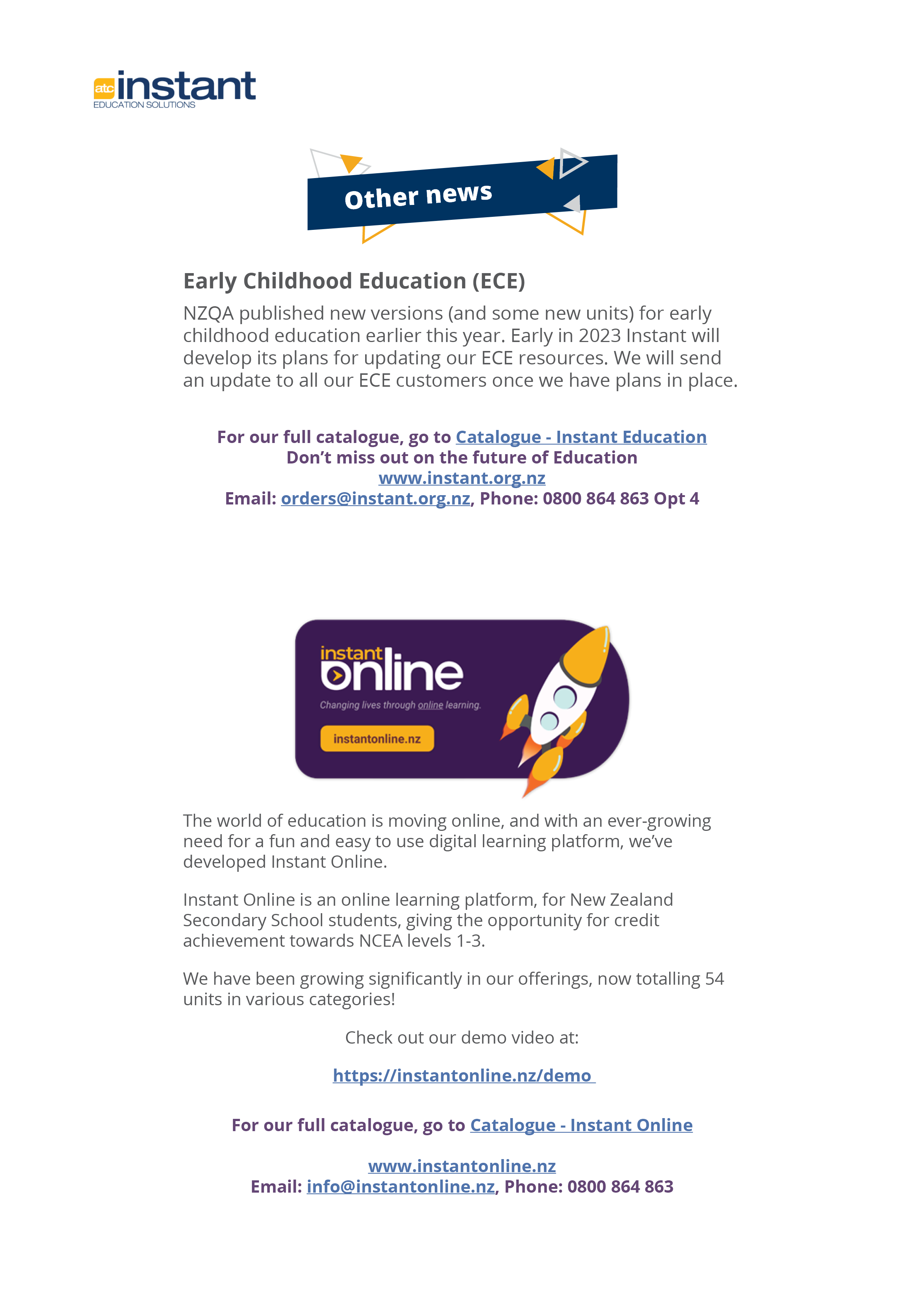 atc instant
EDUCATION SOLUTIONS

Other news

Early Childhood Education (ECE)

NZQA published new versions (and some new units) for early childhood education earlier this year. Early in 2023 Instant will develop its plans for updating our ECE resources. We will send an update to all our ECE customers once we have plans in place.

For our full catalogue, go to Catalogue - Instant Education
Don't miss out on the future of Education
www.instant.org.nz
Email: orders@instant.org.nz, Phone: 0800 864 863 Opt 4

instant online
Changing lives through online learning.
instantonline.nz

The world of education is moving online, and with an ever-growing need for a fun and easy to use digital learning platform, we've developed Instant Online.

Instant Online is an online learning platform, for New Zealand Secondary School students, giving the opportunity for credit achievement towards NCEA levels 1-3.

We have been growing significantly in our offerings, now totalling 54 units in various categories!

Check out our demo video at:

https://instantonline.nz/demo

For our full catalogue, go to Catalogue - Instant Online

www.instantonline.nz
Email: info@instantonline.nz, Phone: 0800 864 863